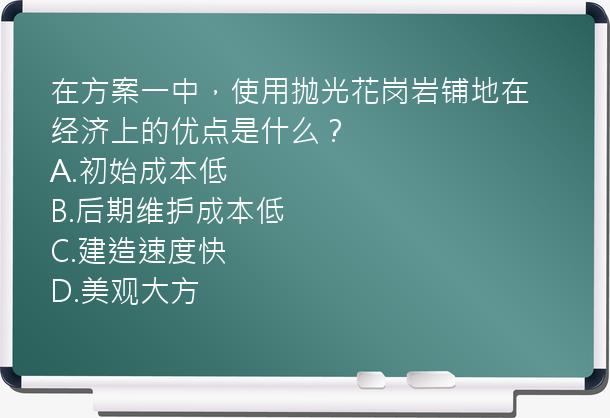 在方案一中，使用抛光花岗岩铺地在经济上的优点是什么？
A.初始成本低
B.后期维护成本低
C.建造速度快
D.美观大方